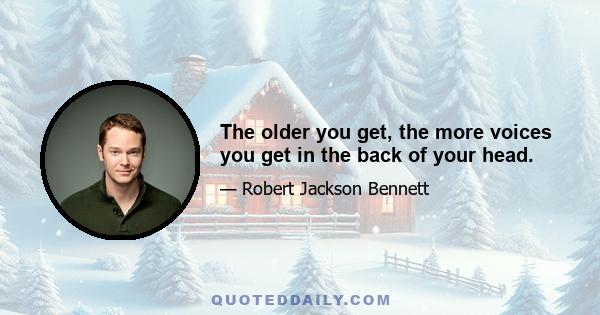 The older you get, the more voices you get in the back of your head.

— Robert Jackson Bennett

QUOTEDDAILY.COM